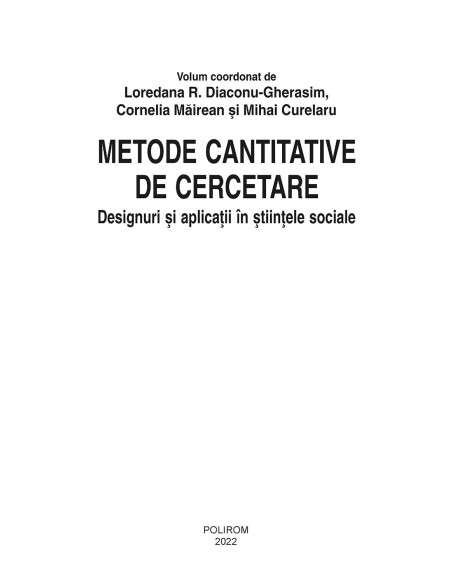 Volum coordonat de
Loredana R. Diaconu-Gherasim,
Cornelia Măirean şi Mihai Curelaru

METODE CANTITATIVE
DE CERCETARE
Designuri şi aplicaţii în ştiinţele sociale

POLIROM
2022